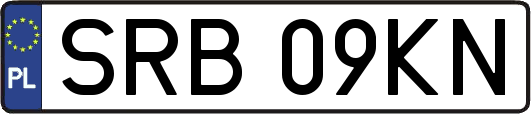 PL
SRB 09KN